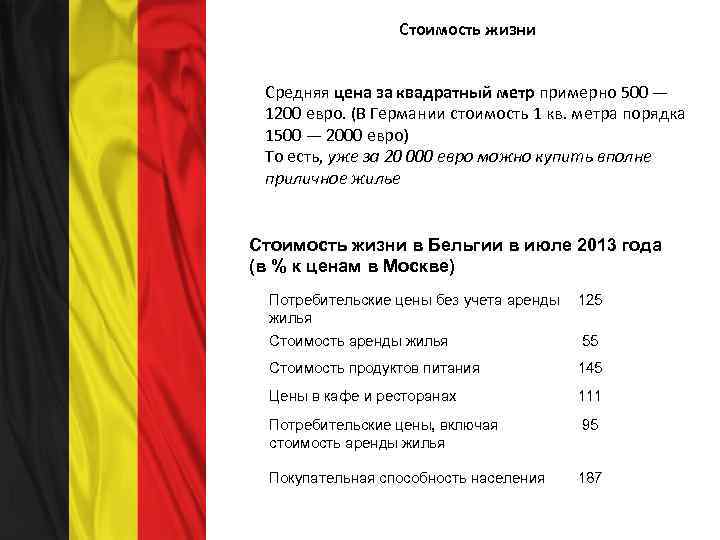 Стоимость жизни

Средняя цена за квадратный метр примерно 500 — 1200 евро. (В Германии стоимость 1 кв. метра порядка 1500 — 2000 евро)
То есть, уже за 20 000 евро можно купить вполне приличное жилье

Стоимость жизни в Бельгии в июле 2013 года (в % к ценам в Москве)

| | |
|---|---|
| Потребительские цены без учета аренды жилья | 125 |
| Стоимость аренды жилья | 55 |
| Стоимость продуктов питания | 145 |
| Цены в кафе и ресторанах | 111 |
| Потребительские цены, включая стоимость аренды жилья | 95 |
| Покупательная способность населения | 187 |